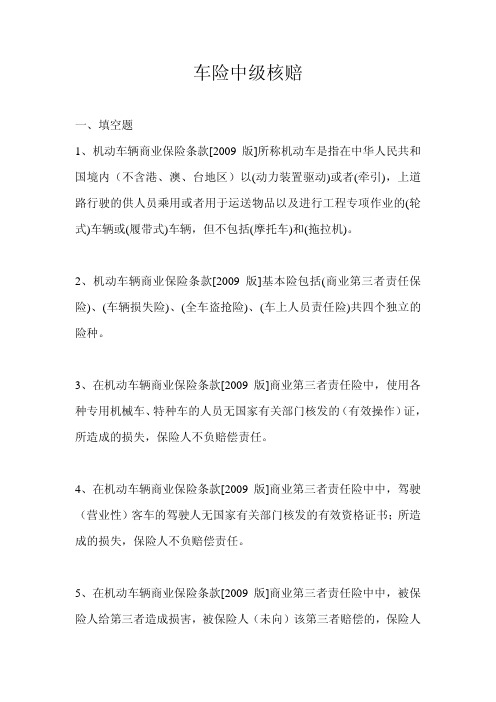 车险中级核赔

一、填空题

1、机动车辆商业保险条款[2009 版]所称机动车是指在中华人民共和国境内（不含港、澳、台地区）以(动力装置驱动)或者(牵引)，上道路行驶的供人员乘用或者用于运送物品以及进行工程专项作业的(轮式)车辆或(履带式)车辆，但不包括(摩托车)和(拖拉机)。

2、机动车辆商业保险条款[2009 版]基本险包括(商业第三者责任保险)、(车辆损失险)、(全车盗抢险)、(车上人员责任险)共四个独立的险种。

3、在机动车辆商业保险条款[2009 版]商业第三者责任险中，使用各种专用机械车、特种车的人员无国家有关部门核发的（有效操作）证，所造成的损失，保险人不负赔偿责任。

4、在机动车辆商业保险条款[2009 版]商业第三者责任险中中，驾驶（营业性）客车的驾驶人无国家有关部门核发的有效资格证书；所造成的损失，保险人不负赔偿责任。

5、在机动车辆商业保险条款[2009 版]商业第三者责任险中中，被保险人给第三者造成损害，被保险人（未向）该第三者赔偿的，保险人